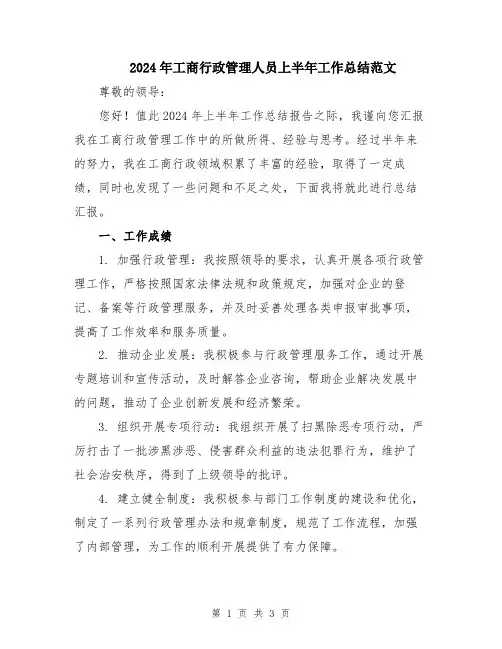 2024年工商行政管理人员上半年工作总结范文

尊敬的领导：

您好！值此2024年上半年工作总结报告之际，我谨向您汇报我在工商行政管理工作中的所做所得、经验与思考。经过半年来的努力，我在工商行政领域积累了丰富的经验，取得了一定成绩，同时也发现了一些问题和不足之处，下面我将就此进行总结汇报。

一、工作成绩

1. 加强行政管理：我按照领导的要求，认真开展各项行政管理工作，严格按照国家法律法规和政策规定，加强对企业的登记、备案等行政管理服务，并及时妥善处理各类申报审批事项，提高了工作效率和服务质量。

2. 推动企业发展：我积极参与行政管理服务工作，通过开展专题培训和宣传活动，及时解答企业咨询，帮助企业解决发展中的问题，推动了企业创新发展和经济繁荣。

3. 组织开展专项行动：我组织开展了扫黑除恶专项行动，严厉打击了一批涉黑涉恶、侵害群众利益的违法犯罪行为，维护了社会治安秩序，得到了上级领导的批评。

4. 建立健全制度：我积极参与部门工作制度的建设和优化，制定了一系列行政管理办法和规章制度，规范了工作流程，加强了内部管理，为工作的顺利开展提供了有力保障。

第 1 页 共 3 页